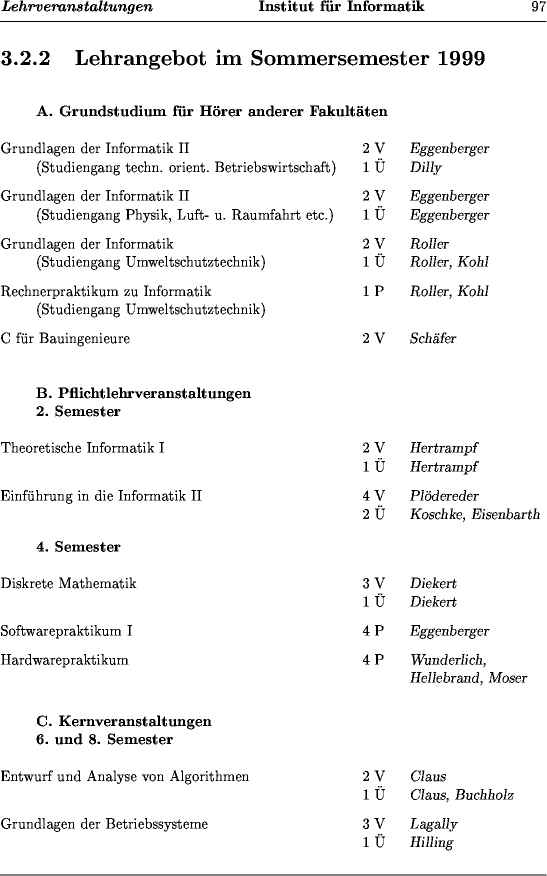 Lehrveranstaltungen    Institut für Informatik    97

3.2.2 Lehrangebot im Sommersemester 1999

A. Grundstudium für Hörer anderer Fakultäten

| | | |
|---|---|---|
| Grundlagen der Informatik II | 2 V | Eggenberger |
| (Studiengang techn. orient. Betriebswirtschaft) | 1 Ü | Dilly |
| Grundlagen der Informatik II | 2 V | Eggenberger |
| (Studiengang Physik, Luft- u. Raumfahrt etc.) | 1 Ü | Eggenberger |
| Grundlagen der Informatik | 2 V | Roller |
| (Studiengang Umweltschutztechnik) | 1 Ü | Roller, Kohl |
| Rechnerpraktikum zu Informatik | 1 P | Roller, Kohl |
| (Studiengang Umweltschutztechnik) | | |
| C für Bauingenieure | 2 V | Schäfer |

B. Pflichtlehrveranstaltungen
2. Semester

| | | |
|---|---|---|
| Theoretische Informatik I | 2 V | Hertrampf |
| | 1 Ü | Hertrampf |
| Einführung in die Informatik II | 4 V | Plödereder |
| | 2 Ü | Koschke, Eisenbarth |

4. Semester

| | | |
|---|---|---|
| Diskrete Mathematik | 3 V | Diekert |
| | 1 Ü | Diekert |
| Softwarepraktikum I | 4 P | Eggenberger |
| Hardwarepraktikum | 4 P | Wunderlich, Hellebrand, Moser |

C. Kernveranstaltungen
6. und 8. Semester

| | | |
|---|---|---|
| Entwurf und Analyse von Algorithmen | 2 V | Claus |
| | 1 Ü | Claus, Buchholz |
| Grundlagen der Betriebssysteme | 3 V | Lagally |
| | 1 Ü | Hilling |